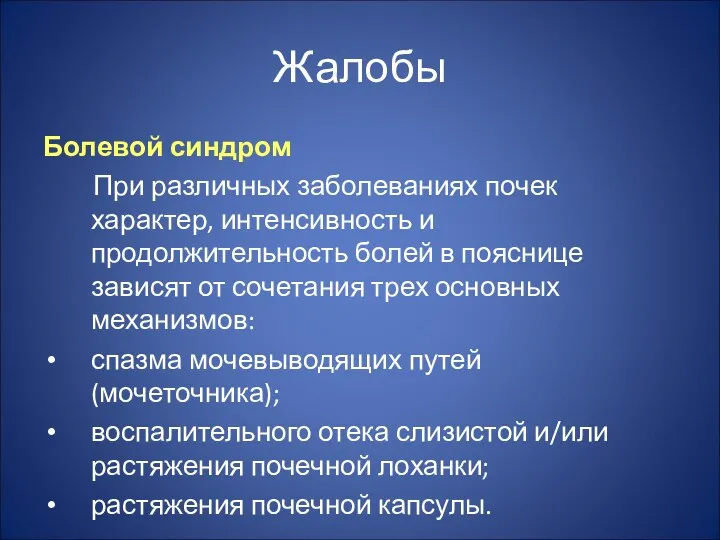 Жалобы

Болевой синдром

При различных заболеваниях почек характер, интенсивность и продолжительность болей в пояснице зависят от сочетания трех основных механизмов:

• спазма мочевыводящих путей (мочеточника);
• воспалительного отека слизистой и/или растяжения почечной лоханки;
• растяжения почечной капсулы.